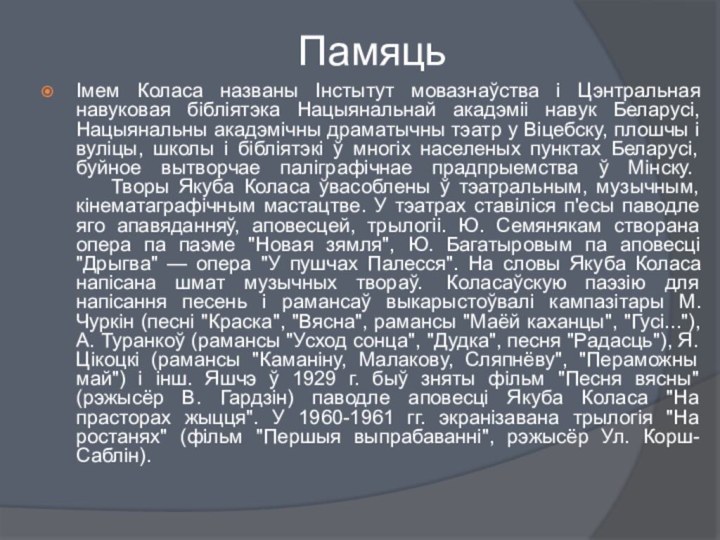 Памяць

Імем Коласа названы Інстытут мовазнаўства і Цэнтральная навуковая бібліятэка Нацыянальнай акадэміі навук Беларусі, Нацыянальны акадэмічны драматычны тэатр у Віцебску, плошчы і вуліцы, школы і бібліятэкі ў многіх населеных пунктах Беларусі, буйное вытворчае паліграфічнае прадпрыемства ў Мінску.

Творы Якуба Коласа ўвасоблены ў тэатральным, музычным, кінематаграфічным мастацтве. У тэатрах ставіліся п'есы паводле яго апавяданняў, аповесцей, трылогіі. Ю. Семянякам створана опера па паэме "Новая зямля", Ю. Багатыровым па аповесці "Дрыгва" — опера "У пушчах Палесся". На словы Якуба Коласа напісана шмат музычных твораў. Коласаўскую паэзію для напісання песень і рамансаў выкарыстоўвалі кампазітары М. Чуркін (песні "Краска", "Вясна", рамансы "Маёй каханцы", "Гусі..."), А. Туранкоў (рамансы "Усход сонца", "Дудка", песня "Радасць"), Я. Цікоцкі (рамансы "Каманіну, Малакову, Сляпнёву", "Пераможны май") і інш. Яшчэ ў 1929 г. быў зняты фільм "Песня вясны" (рэжысёр В. Гардзін) паводле аповесці Якуба Коласа "На прасторах жыцця". У 1960-1961 гг. экранізавана трылогія "На ростанях" (фільм "Першыя выпрабаванні", рэжысёр Ул. Корш-Саблін).